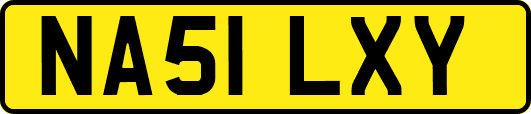 NA51 LXY